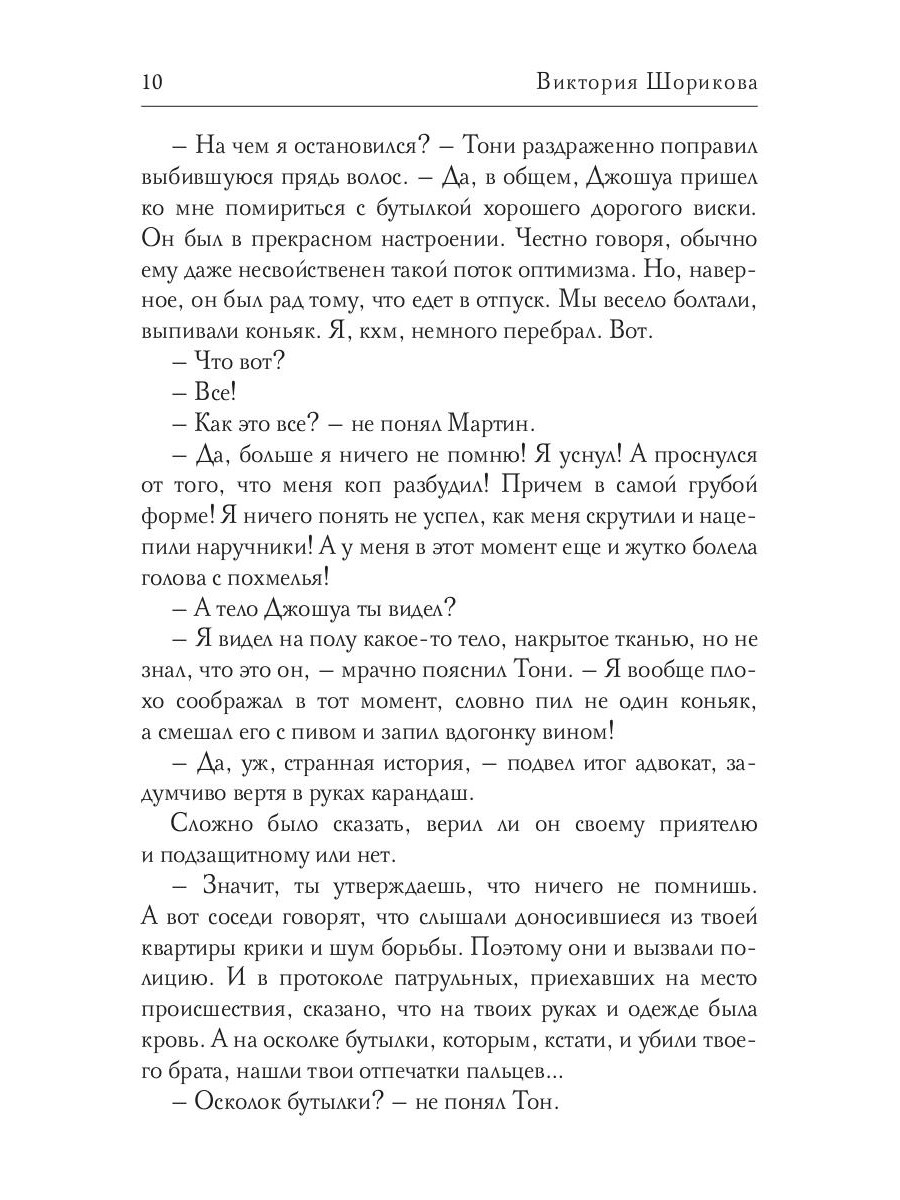 10 Виктория Шорикова

– На чем я остановился? – Тони раздраженно поправил выбившуюся прядь волос. – Да, в общем, Джошуа пришел ко мне помириться с бутылкой хорошего дорогого виски. Он был в прекрасном настроении. Честно говоря, обычно ему даже несвойственен такой поток оптимизма. Но, наверное, он был рад тому, что едет в отпуск. Мы весело болтали, выпивали коньяк. Я, кхм, немного перебрал. Вот.

– Что вот?

– Все!

– Как это все? – не понял Мартин.

– Да, больше я ничего не помню! Я уснул! А проснулся от того, что меня коп разбудил! Причем в самой грубой форме! Я ничего понять не успел, как меня скрутили и нацепили наручники! А у меня в этот момент еще и жутко болела голова с похмелья!

– А тело Джошуа ты видел?

– Я видел на полу какое-то тело, накрытое тканью, но не знал, что это он, – мрачно пояснил Тони. – Я вообще плохо соображал в тот момент, словно пил не один коньяк, а смешал его с пивом и запил вдогонку вином!

– Да, уж, странная история, – подвел итог адвокат, задумчиво вертя в руках карандаш.

Сложно было сказать, верил ли он своему приятелю и подзащитному или нет.

– Значит, ты утверждаешь, что ничего не помнишь. А вот соседи говорят, что слышали доносившиеся из твоей квартиры крики и шум борьбы. Поэтому они и вызвали полицию. И в протоколе патрульных, приехавших на место происшествия, сказано, что на твоих руках и одежде была кровь. А на осколке бутылки, которым, кстати, и убили твоего брата, нашли твои отпечатки пальцев...

– Осколок бутылки? – не понял Тон.